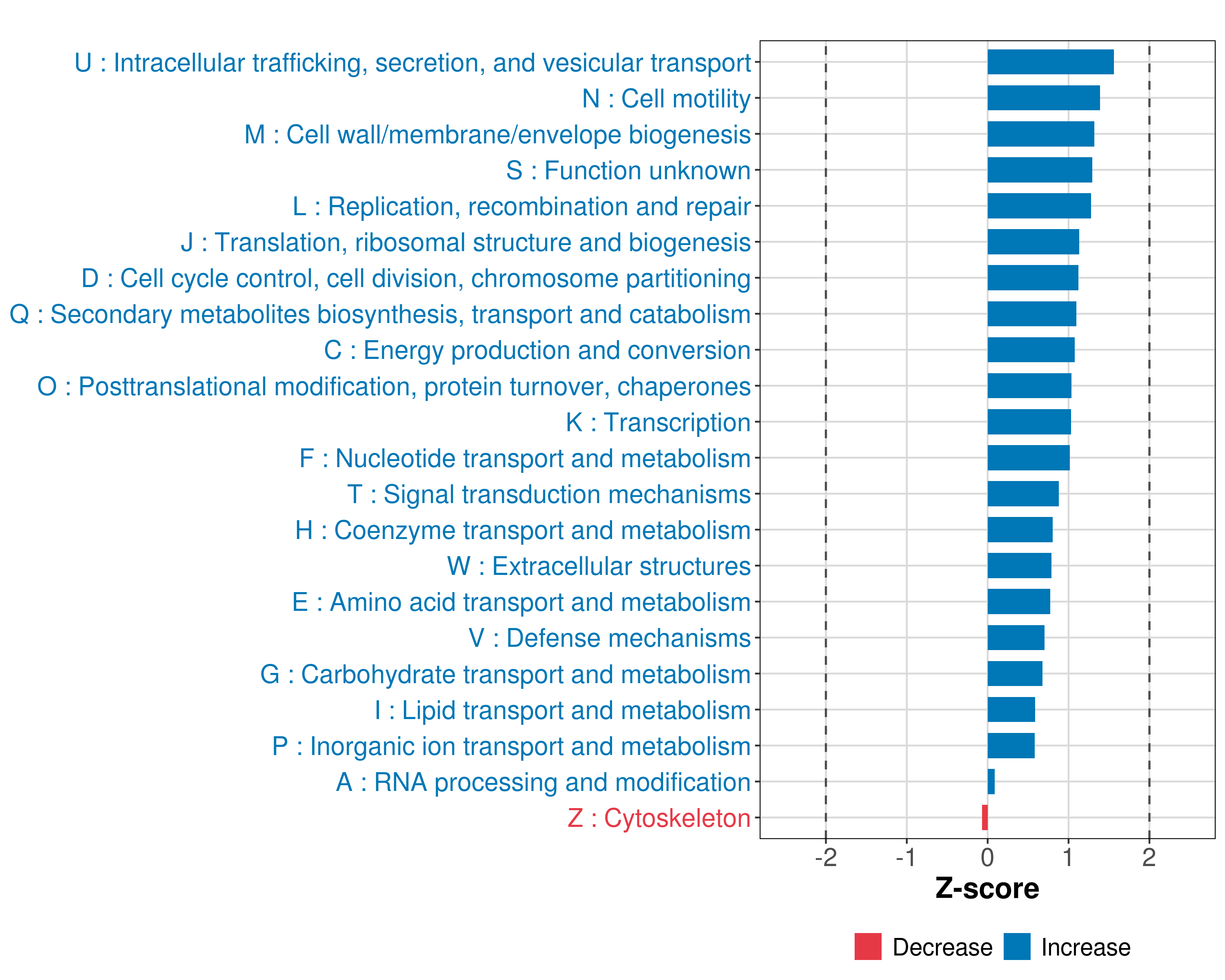 U : Intracellular trafficking, secretion, and vesicular transport
N : Cell motility
M : Cell wall/membrane/envelope biogenesis
S : Function unknown
L : Replication, recombination and repair
J : Translation, ribosomal structure and biogenesis
D : Cell cycle control, cell division, chromosome partitioning
Q : Secondary metabolites biosynthesis, transport and catabolism
C : Energy production and conversion
O : Posttranslational modification, protein turnover, chaperones
K : Transcription
F : Nucleotide transport and metabolism
T : Signal transduction mechanisms
H : Coenzyme transport and metabolism
W : Extracellular structures
E : Amino acid transport and metabolism
V : Defense mechanisms
G : Carbohydrate transport and metabolism
I : Lipid transport and metabolism
P : Inorganic ion transport and metabolism
A : RNA processing and modification
Z : Cytoskeleton

-2 -1 0 1 2

Z-score

Decrease Increase